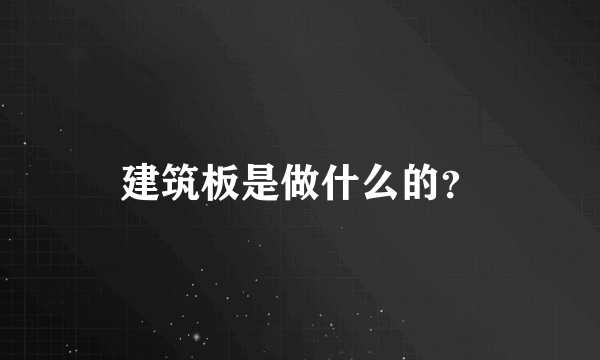 建筑板是做什么的?